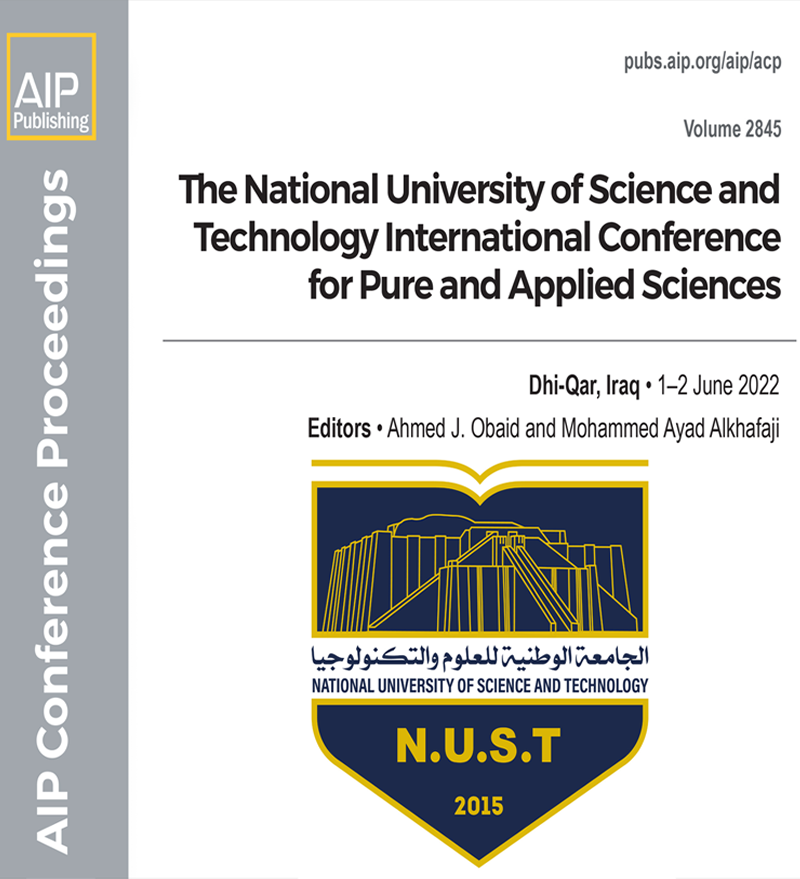 AIP Publishing

AIP Conference Proceedings

pubs.aip.org/aip/acp

Volume 2845

The National University of Science and Technology International Conference for Pure and Applied Sciences

Dhi-Qar, Iraq • 1–2 June 2022

Editors • Ahmed J. Obaid and Mohammed Ayad Alkhafaji

الجامعة الوطنية للعلوم والتكنولوجيا
NATIONAL UNIVERSITY OF SCIENCE AND TECHNOLOGY

N.U.S.T

2015